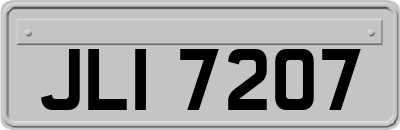 JLI 7207